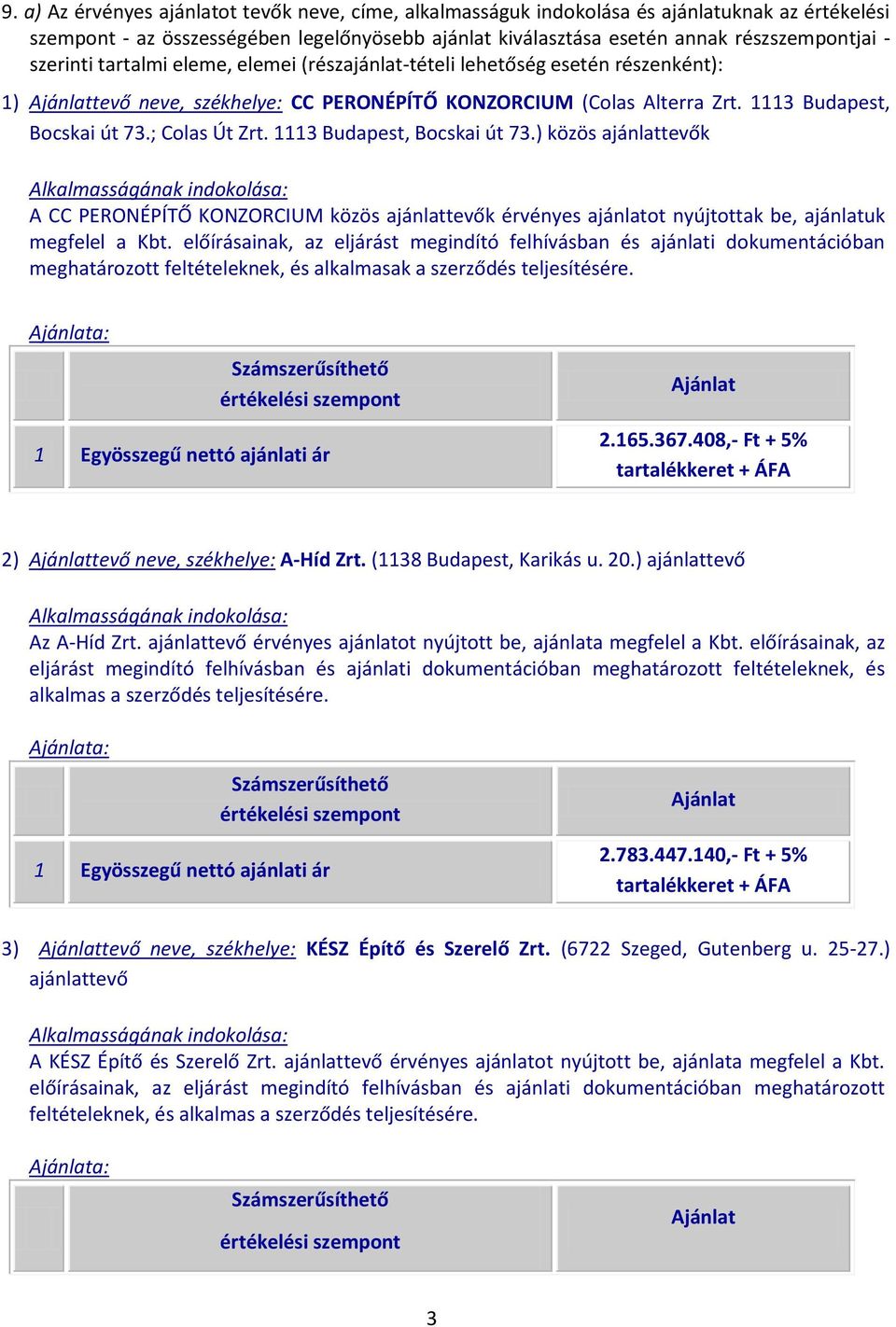 9. a) Az érvényes ajánlatot tevők neve, címe, alkalmasságuk indokolása és ajánlatuknak az értékelési szempont - az összességében legelőnyösebb ajánlat kiválasztása esetén annak részszempontjai - szerinti tartalmi eleme, elemei (részajánlat-tételi lehetőség esetén részenként):

1) Ajánlattevő neve, székhelye: CC PERONÉPÍTŐ KONZORCIUM (Colas Alterra Zrt. 1113 Budapest, Bocskai út 73.; Colas Út Zrt. 1113 Budapest, Bocskai út 73.) közös ajánlattevők

Alkalmasságának indokolása:
A CC PERONÉPÍTŐ KONZORCIUM közös ajánlattevők érvényes ajánlatot nyújtottak be, ajánlatuk megfelel a Kbt. előírásainak, az eljárást megindító felhívásban és ajánlati dokumentációban meghatározott feltételeknek, és alkalmasak a szerződés teljesítésére.

Ajánlata:

| | Számszerűsíthető értékelési szempont | Ajánlat |
|---|---|---|
| 1 | Egyösszegű nettó ajánlati ár | 2.165.367.408,- Ft + 5% tartalékkeret + ÁFA |

2) Ajánlattevő neve, székhelye: A-Híd Zrt. (1138 Budapest, Karikás u. 20.) ajánlattevő

Alkalmasságának indokolása:
Az A-Híd Zrt. ajánlattevő érvényes ajánlatot nyújtott be, ajánlata megfelel a Kbt. előírásainak, az eljárást megindító felhívásban és ajánlati dokumentációban meghatározott feltételeknek, és alkalmas a szerződés teljesítésére.

Ajánlata:

| | Számszerűsíthető értékelési szempont | Ajánlat |
|---|---|---|
| 1 | Egyösszegű nettó ajánlati ár | 2.783.447.140,- Ft + 5% tartalékkeret + ÁFA |

3) Ajánlattevő neve, székhelye: KÉSZ Építő és Szerelő Zrt. (6722 Szeged, Gutenberg u. 25-27.) ajánlattevő

Alkalmasságának indokolása:
A KÉSZ Építő és Szerelő Zrt. ajánlattevő érvényes ajánlatot nyújtott be, ajánlata megfelel a Kbt. előírásainak, az eljárást megindító felhívásban és ajánlati dokumentációban meghatározott feltételeknek, és alkalmas a szerződés teljesítésére.

Ajánlata:

| | Számszerűsíthető értékelési szempont | Ajánlat |
|---|---|---|

3